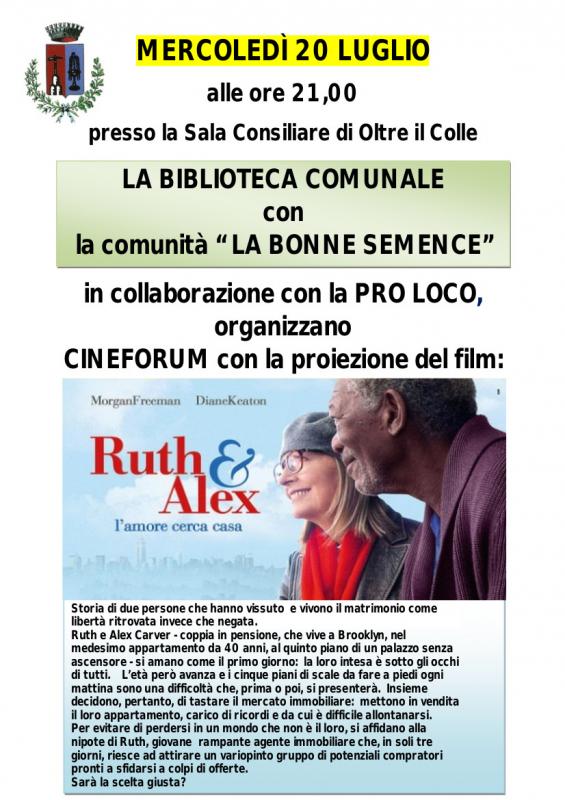 MERCOLEDÌ 20 LUGLIO

alle ore 21,00

presso la Sala Consiliare di Oltre il Colle

LA BIBLIOTECA COMUNALE
con
la comunità "LA BONNE SEMENCE"

in collaborazione con la PRO LOCO,
organizzano
CINEFORUM con la proiezione del film:

MorganFreeman DianeKeaton

Ruth & Alex

l'amore cerca casa

Storia di due persone che hanno vissuto e vivono il matrimonio come libertà ritrovata invece che negata.

Ruth e Alex Carver - coppia in pensione, che vive a Brooklyn, nel medesimo appartamento da 40 anni, al quinto piano di un palazzo senza ascensore - si amano come il primo giorno: la loro intesa è sotto gli occhi di tutti. L'età però avanza e i cinque piani di scale da fare a piedi ogni mattina sono una difficoltà che, prima o poi, si presenterà. Insieme decidono, pertanto, di tastare il mercato immobiliare: mettono in vendita il loro appartamento, carico di ricordi e da cui è difficile allontanarsi. Per evitare di perdersi in un mondo che non è il loro, si affidano alla nipote di Ruth, giovane rampante agente immobiliare che, in soli tre giorni, riesce ad attirare un variopinto gruppo di potenziali compratori pronti a sfidarsi a colpi di offerte.

Sarà la scelta giusta?